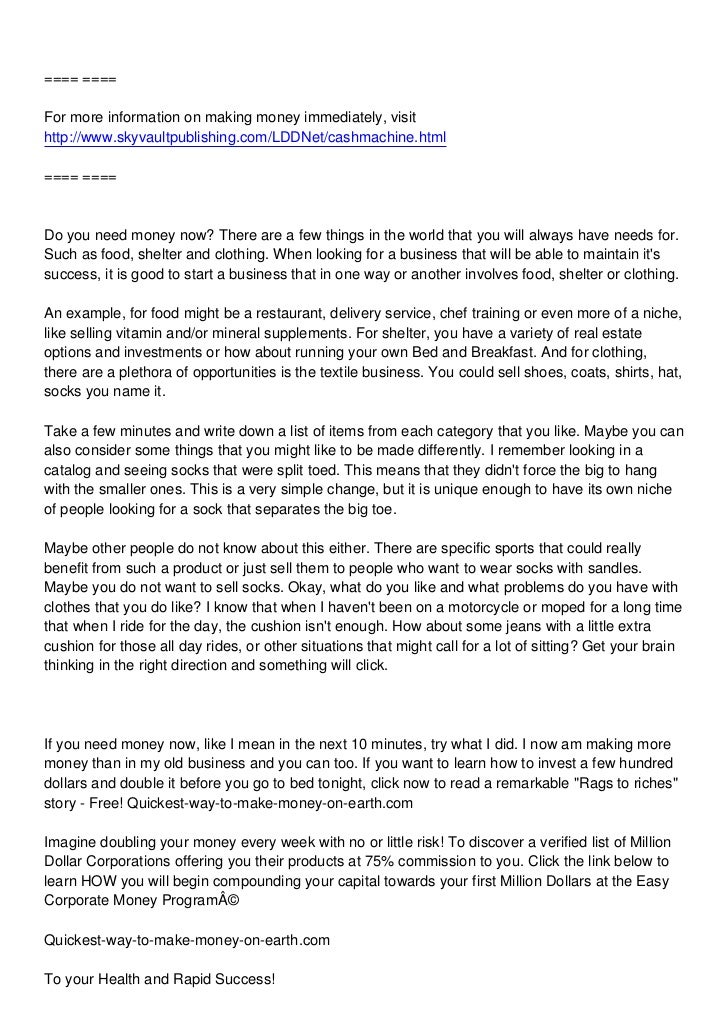 ==== ====

For more information on making money immediately, visit
http://www.skyvaultpublishing.com/LDDNet/cashmachine.html

==== ====

Do you need money now? There are a few things in the world that you will always have needs for. Such as food, shelter and clothing. When looking for a business that will be able to maintain it's success, it is good to start a business that in one way or another involves food, shelter or clothing.

An example, for food might be a restaurant, delivery service, chef training or even more of a niche, like selling vitamin and/or mineral supplements. For shelter, you have a variety of real estate options and investments or how about running your own Bed and Breakfast. And for clothing, there are a plethora of opportunities is the textile business. You could sell shoes, coats, shirts, hat, socks you name it.

Take a few minutes and write down a list of items from each category that you like. Maybe you can also consider some things that you might like to be made differently. I remember looking in a catalog and seeing socks that were split toed. This means that they didn't force the big to hang with the smaller ones. This is a very simple change, but it is unique enough to have its own niche of people looking for a sock that separates the big toe.

Maybe other people do not know about this either. There are specific sports that could really benefit from such a product or just sell them to people who want to wear socks with sandles. Maybe you do not want to sell socks. Okay, what do you like and what problems do you have with clothes that you do like? I know that when I haven't been on a motorcycle or moped for a long time that when I ride for the day, the cushion isn't enough. How about some jeans with a little extra cushion for those all day rides, or other situations that might call for a lot of sitting? Get your brain thinking in the right direction and something will click.

If you need money now, like I mean in the next 10 minutes, try what I did. I now am making more money than in my old business and you can too. If you want to learn how to invest a few hundred dollars and double it before you go to bed tonight, click now to read a remarkable "Rags to riches" story - Free! Quickest-way-to-make-money-on-earth.com

Imagine doubling your money every week with no or little risk! To discover a verified list of Million Dollar Corporations offering you their products at 75% commission to you. Click the link below to learn HOW you will begin compounding your capital towards your first Million Dollars at the Easy Corporate Money ProgramÂ©

Quickest-way-to-make-money-on-earth.com

To your Health and Rapid Success!